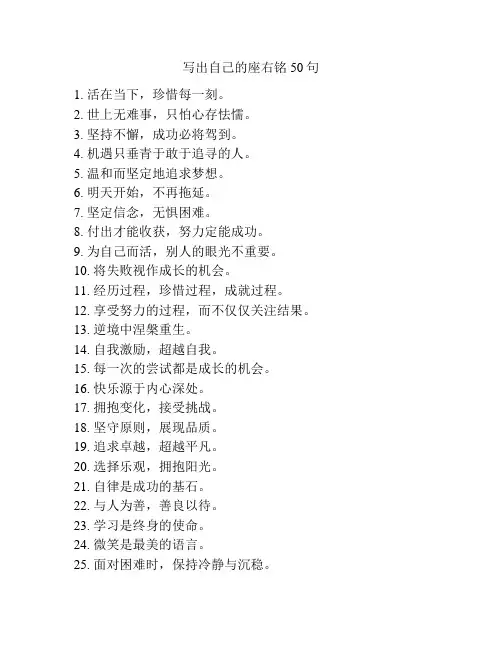 写出自己的座右铭 50 句

1. 活在当下，珍惜每一刻。
2. 世上无难事，只怕心存怯懦。
3. 坚持不懈，成功必将驾到。
4. 机遇只垂青于敢于追寻的人。
5. 温和而坚定地追求梦想。
6. 明天开始，不再拖延。
7. 坚定信念，无惧困难。
8. 付出才能收获，努力定能成功。
9. 为自己而活，别人的眼光不重要。
10. 将失败视作成长的机会。
11. 经历过程，珍惜过程，成就过程。
12. 享受努力的过程，而不仅仅关注结果。
13. 逆境中涅槃重生。
14. 自我激励，超越自我。
15. 每一次的尝试都是成长的机会。
16. 快乐源于内心深处。
17. 拥抱变化，接受挑战。
18. 坚守原则，展现品质。
19. 追求卓越，超越平凡。
20. 选择乐观，拥抱阳光。
21. 自律是成功的基石。
22. 与人为善，善良以待。
23. 学习是终身的使命。
24. 微笑是最美的语言。
25. 面对困难时，保持冷静与沉稳。